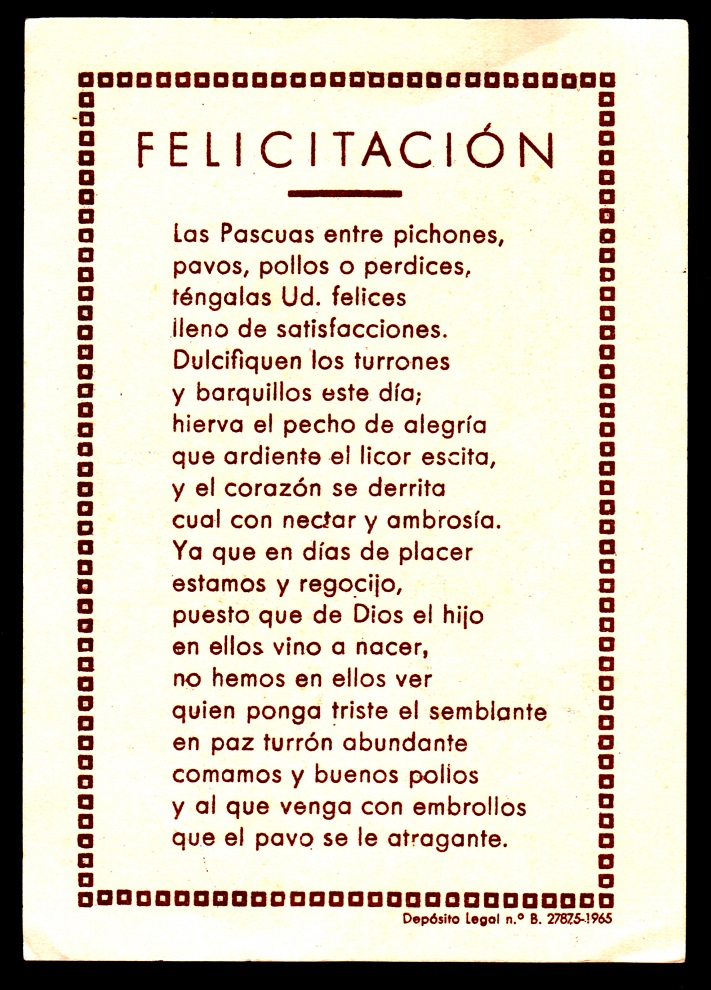 FELICITACIÓN

Las Pascuas entre pichones,
pavos, pollos o perdices,
téngalas Ud. felices
lleno de satisfacciones.
Dulcifiquen los turrones
y barquillos este día;
hierva el pecho de alegría
que ardiente el licor escita,
y el corazón se derrita
cual con nectar y ambrosía.
Ya que en días de placer
estamos y regocijo,
puesto que de Dios el hijo
en ellos vino a nacer,
no hemos en ellos ver
quien ponga triste el semblante
en paz turrón abundante
comamos y buenos pollos
y al que venga con embrollos
que el pavo se le atragante.

Depósito Legal n.º B. 27875-1965